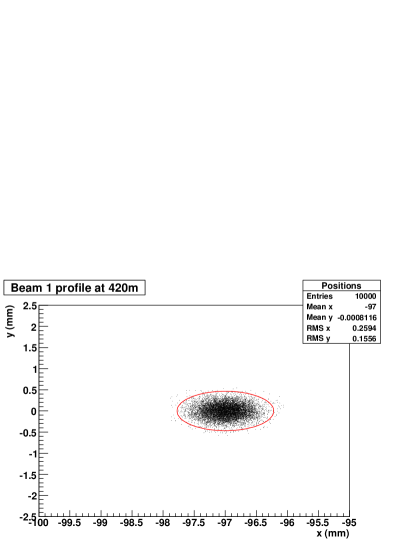 Beam 1 profile at 420m

| Positions | |
|---|---|
| Entries | 10000 |
| Mean x | -97 |
| Mean y | -0.0008116 |
| RMS x | 0.2594 |
| RMS y | 0.1556 |

y (mm)

2.5
2
1.5
1
0.5
0
-0.5
-1
-1.5
-2
-2.5

-100 -99.5 -99 -98.5 -98 -97.5 -97 -96.5 -96 -95.5 -95

x (mm)